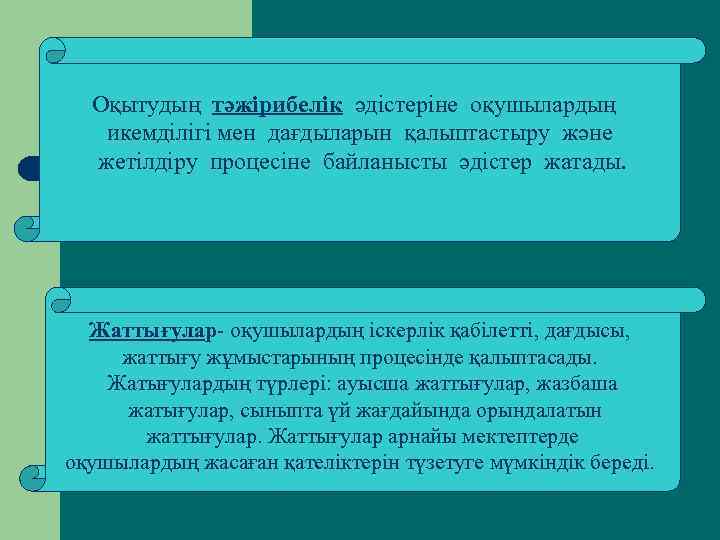 Оқытудың тәжірибелік әдістеріне оқушылардың икемділігі мен дағдыларын қалыптастыру және жетілдіру процесіне байланысты әдістер жатады.

Жаттығулар- оқушылардың іскерлік қабілетті, дағдысы, жаттығу жұмыстарының процесінде қалыптасады. Жатығулардың түрлері: ауысша жаттығулар, жазбаша жатығулар, сыныпта үй жағдайында орындалатын жаттығулар. Жаттығулар арнайы мектептерде оқушылардың жасаған қателіктерін түзетуге мүмкіндік береді.